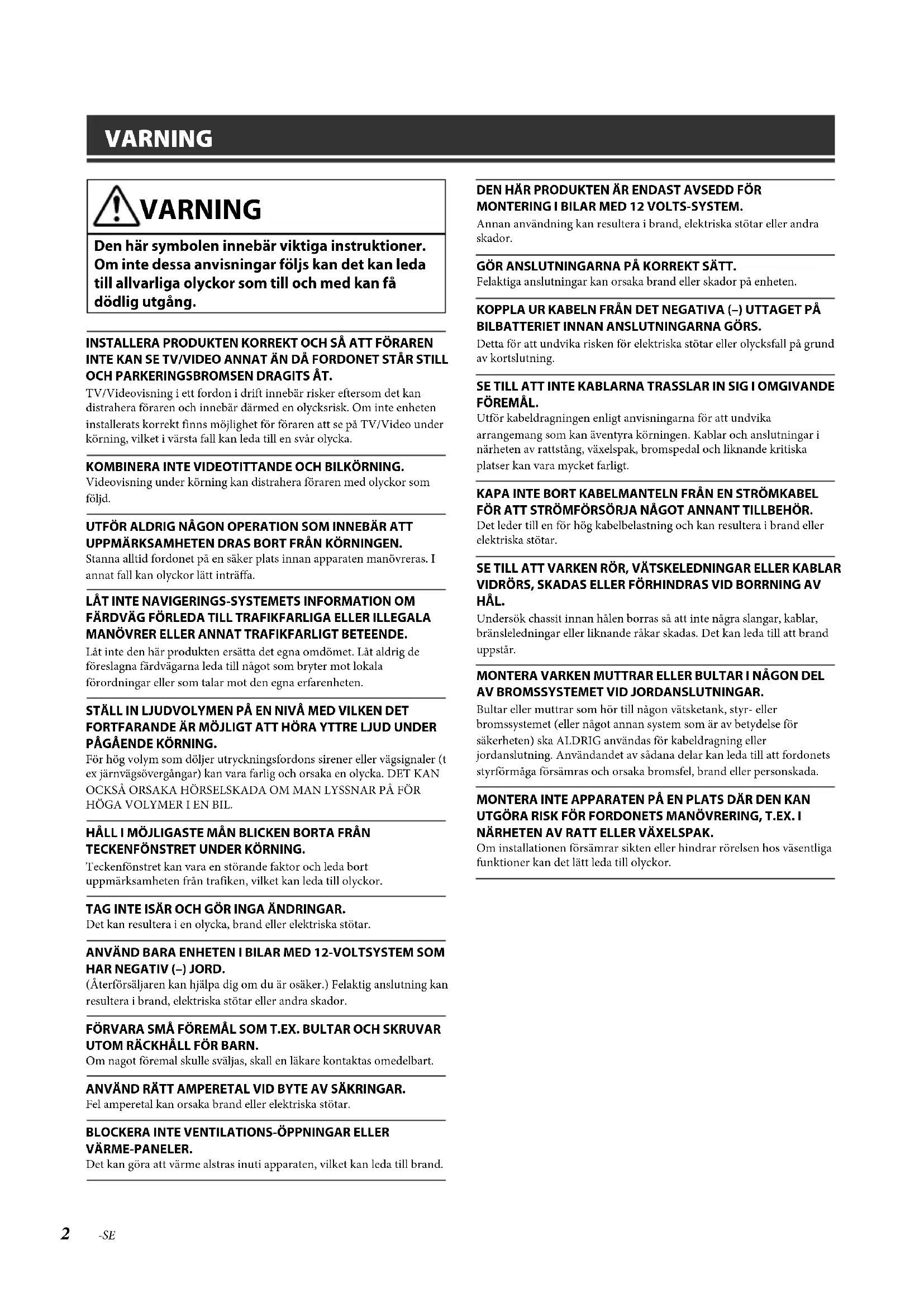 VARNING

VARNING

Den här symbolen innebär viktiga instruktioner. Om inte dessa anvisningar följs kan det kan leda till allvarliga olyckor som till och med kan få dödlig utgång.

INSTALLERA PRODUKTEN KORREKT OCH SÅ ATT FÖRAREN INTE KAN SE TV/VIDEO ANNAT ÄN DÅ FORDONET STÅR STILL OCH PARKERINGSBROMSEN DRAGITS ÅT.
TV/Videovisning i ett fordon i drift innebär risker eftersom det kan distrahera föraren och innebär därmed en olycksrisk. Om inte enheten installerats korrekt finns möjlighet för föraren att se på TV/Video under körning, vilket i värsta fall kan leda till en svår olycka.

KOMBINERA INTE VIDEOTITTANDE OCH BILKÖRNING.
Videovisning under körning kan distrahera föraren med olyckor som följd.

UTFÖR ALDRIG NÅGON OPERATION SOM INNEBÄR ATT UPPMÄRKSAMHETEN DRAS BORT FRÅN KÖRNINGEN.
Stanna alltid fordonet på en säker plats innan apparaten manövreras. I annat fall kan olyckor lätt inträffa.

LÅT INTE NAVIGERINGS-SYSTEMETS INFORMATION OM FÄRDVÄG FÖRLEDA TILL TRAFIKFARLIGA ELLER ILLEGALA MANÖVRER ELLER ANNAT TRAFIKFARLIGT BETEENDE.
Låt inte den här produkten ersätta det egna omdömet. Låt aldrig de föreslagna färdvägarna leda till något som bryter mot lokala förordningar eller som talar mot den egna erfarenheten.

STÄLL IN LJUDVOLYMEN PÅ EN NIVÅ MED VILKEN DET FORTFARANDE ÄR MÖJLIGT ATT HÖRA YTTRE LJUD UNDER PÅGÅENDE KÖRNING.
För hög volym som döljer utryckningsfordons sirener eller vägsignaler (t ex järnvägsövergångar) kan vara farlig och orsaka en olycka. DET KAN OCKSÅ ORSAKA HÖRSELSKADA OM MAN LYSSNAR PÅ FÖR HÖGA VOLYMER I EN BIL.

HÅLL I MÖJLIGASTE MÅN BLICKEN BORTA FRÅN TECKENFÖNSTRET UNDER KÖRNING.
Teckenfönstret kan vara en störande faktor och leda bort uppmärksamheten från trafiken, vilket kan leda till olyckor.

TAG INTE ISÄR OCH GÖR INGA ÄNDRINGAR.
Det kan resultera i en olycka, brand eller elektriska stötar.

ANVÄND BARA ENHETEN I BILAR MED 12-VOLTSYSTEM SOM HAR NEGATIV (–) JORD.
(Återförsäljaren kan hjälpa dig om du är osäker.) Felaktig anslutning kan resultera i brand, elektriska stötar eller andra skador.

FÖRVARA SMÅ FÖREMÅL SOM T.EX. BULTAR OCH SKRUVAR UTOM RÄCKHÅLL FÖR BARN.
Om nagot föremal skulle sväljas, skall en läkare kontaktas omedelbart.

ANVÄND RÄTT AMPERETAL VID BYTE AV SÄKRINGAR.
Fel amperetal kan orsaka brand eller elektriska stötar.

BLOCKERA INTE VENTILATIONS-ÖPPNINGAR ELLER VÄRME-PANELER.
Det kan göra att värme alstras inuti apparaten, vilket kan leda till brand.

DEN HÄR PRODUKTEN ÄR ENDAST AVSEDD FÖR MONTERING I BILAR MED 12 VOLTS-SYSTEM.
Annan användning kan resultera i brand, elektriska stötar eller andra skador.

GÖR ANSLUTNINGARNA PÅ KORREKT SÄTT.
Felaktiga anslutningar kan orsaka brand eller skador på enheten.

KOPPLA UR KABELN FRÅN DET NEGATIVA (–) UTTAGET PÅ BILBATTERIET INNAN ANSLUTNINGARNA GÖRS.
Detta för att undvika risken för elektriska stötar eller olycksfall på grund av kortslutning.

SE TILL ATT INTE KABLARNA TRASSLAR IN SIG I OMGIVANDE FÖREMÅL.
Utför kabeldragningen enligt anvisningarna för att undvika arrangemang som kan äventyra körningen. Kablar och anslutningar i närheten av rattstång, växelspak, bromspedal och liknande kritiska platser kan vara mycket farligt.

KAPA INTE BORT KABELMANTELN FRÅN EN STRÖMKABEL FÖR ATT STRÖMFÖRSÖRJA NÅGOT ANNANT TILLBEHÖR.
Det leder till en för hög kabelbelastning och kan resultera i brand eller elektriska stötar.

SE TILL ATT VARKEN RÖR, VÄTSKELEDNINGAR ELLER KABLAR VIDRÖRS, SKADAS ELLER FÖRHINDRAS VID BORRNING AV HÅL.
Undersök chassit innan hålen borras så att inte några slangar, kablar, bränsleledningar eller liknande råkar skadas. Det kan leda till att brand uppstår.

MONTERA VARKEN MUTTRAR ELLER BULTAR I NÅGON DEL AV BROMSSYSTEMET VID JORDANSLUTNINGAR.
Bultar eller muttrar som hör till någon vätsketank, styr- eller bromssystemet (eller något annan system som är av betydelse för säkerheten) ska ALDRIG användas för kabeldragning eller jordanslutning. Användandet av sådana delar kan leda till att fordonets styrförmåga försämras och orsaka bromsfel, brand eller personskada.

MONTERA INTE APPARATEN PÅ EN PLATS DÄR DEN KAN UTGÖRA RISK FÖR FORDONETS MANÖVRERING, T.EX. I NÄRHETEN AV RATT ELLER VÄXELSPAK.
Om installationen försämrar sikten eller hindrar rörelsen hos väsentliga funktioner kan det lätt leda till olyckor.

2 -SE